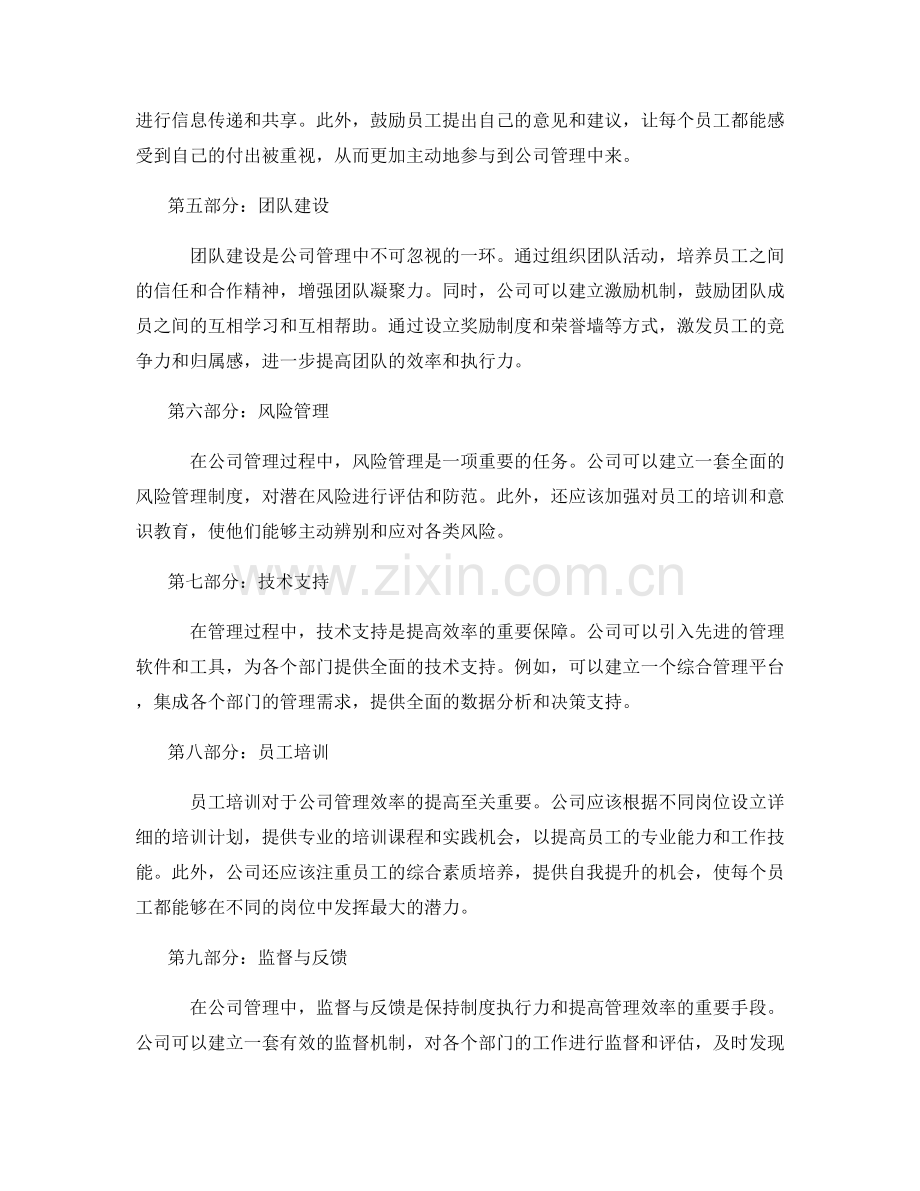 进行信息传递和共享。此外，鼓励员工提出自己的意见和建议，让每个员工都能感受到自己的付出被重视，从而更加主动地参与到公司管理中来。

第五部分：团队建设

团队建设是公司管理中不可忽视的一环。通过组织团队活动，培养员工之间的信任和合作精神，增强团队凝聚力。同时，公司可以建立激励机制，鼓励团队成员之间的互相学习和互相帮助。通过设立奖励制度和荣誉墙等方式，激发员工的竞争力和归属感，进一步提高团队的效率和执行力。

第六部分：风险管理

在公司管理过程中，风险管理是一项重要的任务。公司可以建立一套全面的风险管理制度，对潜在风险进行评估和防范。此外，还应该加强对员工的培训和意识教育，使他们能够主动辨别和应对各类风险。

第七部分：技术支持

在管理过程中，技术支持是提高效率的重要保障。公司可以引入先进的管理软件和工具，为各个部门提供全面的技术支持。例如，可以建立一个综合管理平台，集成各个部门的管理需求，提供全面的数据分析和决策支持。

第八部分：员工培训

员工培训对于公司管理效率的提高至关重要。公司应该根据不同岗位设立详细的培训计划，提供专业的培训课程和实践机会，以提高员工的专业能力和工作技能。此外，公司还应该注重员工的综合素质培养，提供自我提升的机会，使每个员工都能够在不同的岗位中发挥最大的潜力。

第九部分：监督与反馈

在公司管理中，监督与反馈是保持制度执行力和提高管理效率的重要手段。公司可以建立一套有效的监督机制，对各个部门的工作进行监督和评估，及时发现

www.zixin.com.cn